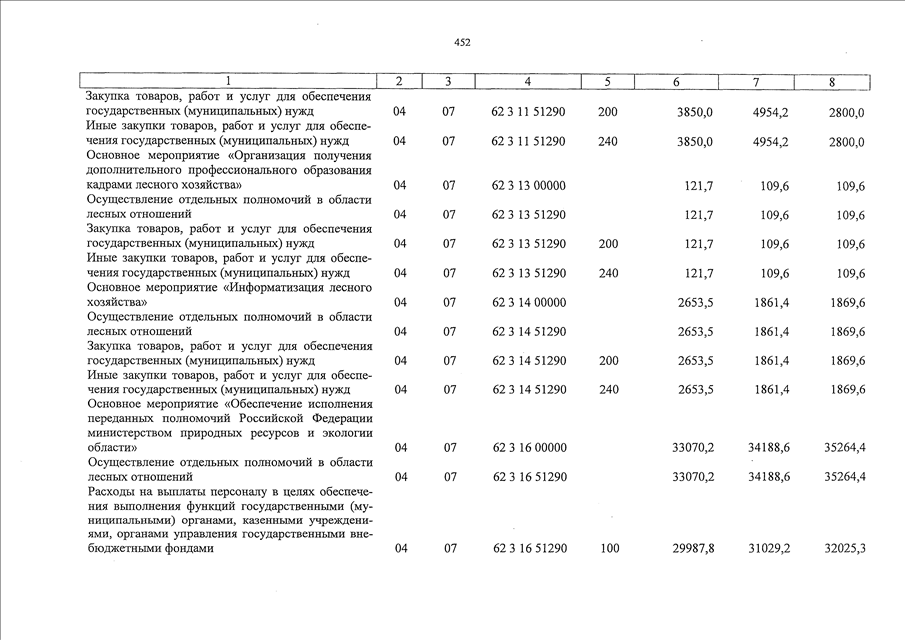 452

| 1 | 2 | 3 | 4 | 5 | 6 | 7 | 8 |
|---|---|---|---|---|---|---|---|
| Закупка товаров, работ и услуг для обеспечения государственных (муниципальных) нужд | 04 | 07 | 62 3 11 51290 | 200 | 3850,0 | 4954,2 | 2800,0 |
| Иные закупки товаров, работ и услуг для обеспечения государственных (муниципальных) нужд | 04 | 07 | 62 3 11 51290 | 240 | 3850,0 | 4954,2 | 2800,0 |
| Основное мероприятие «Организация получения дополнительного профессионального образования кадрами лесного хозяйства» | 04 | 07 | 62 3 13 00000 | | 121,7 | 109,6 | 109,6 |
| Осуществление отдельных полномочий в области лесных отношений | 04 | 07 | 62 3 13 51290 | | 121,7 | 109,6 | 109,6 |
| Закупка товаров, работ и услуг для обеспечения государственных (муниципальных) нужд | 04 | 07 | 62 3 13 51290 | 200 | 121,7 | 109,6 | 109,6 |
| Иные закупки товаров, работ и услуг для обеспечения государственных (муниципальных) нужд | 04 | 07 | 62 3 13 51290 | 240 | 121,7 | 109,6 | 109,6 |
| Основное мероприятие «Информатизация лесного хозяйства» | 04 | 07 | 62 3 14 00000 | | 2653,5 | 1861,4 | 1869,6 |
| Осуществление отдельных полномочий в области лесных отношений | 04 | 07 | 62 3 14 51290 | | 2653,5 | 1861,4 | 1869,6 |
| Закупка товаров, работ и услуг для обеспечения государственных (муниципальных) нужд | 04 | 07 | 62 3 14 51290 | 200 | 2653,5 | 1861,4 | 1869,6 |
| Иные закупки товаров, работ и услуг для обеспечения государственных (муниципальных) нужд | 04 | 07 | 62 3 14 51290 | 240 | 2653,5 | 1861,4 | 1869,6 |
| Основное мероприятие «Обеспечение исполнения переданных полномочий Российской Федерации министерством природных ресурсов и экологии области» | 04 | 07 | 62 3 16 00000 | | 33070,2 | 34188,6 | 35264,4 |
| Осуществление отдельных полномочий в области лесных отношений | 04 | 07 | 62 3 16 51290 | | 33070,2 | 34188,6 | 35264,4 |
| Расходы на выплаты персоналу в целях обеспечения выполнения функций государственными (муниципальными) органами, казенными учреждениями, органами управления государственными внебюджетными фондами | 04 | 07 | 62 3 16 51290 | 100 | 29987,8 | 31029,2 | 32025,3 |